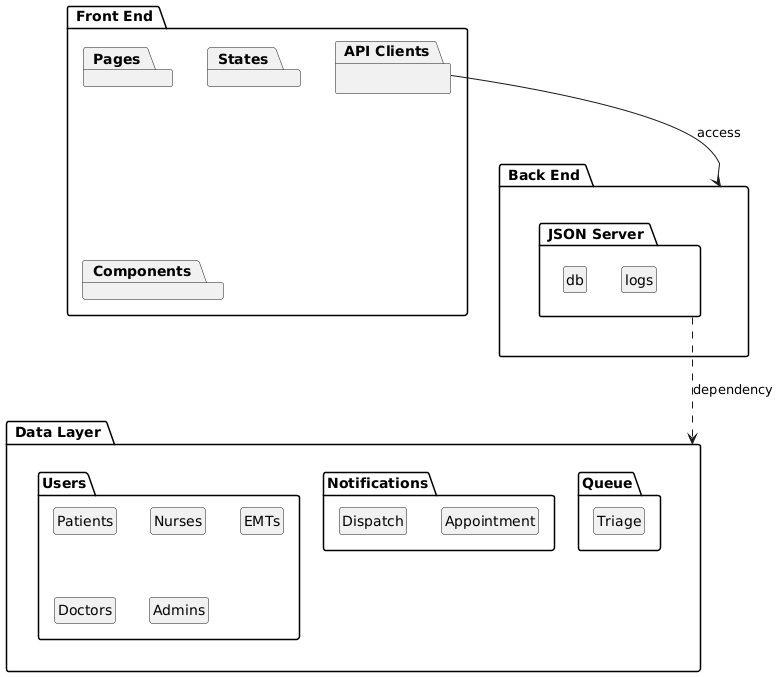 Front End

Pages

States

API Clients

Components

access

Back End

JSON Server

db

logs

dependency

Data Layer

Users

Patients

Nurses

EMTs

Doctors

Admins

Notifications

Dispatch

Appointment

Queue

Triage